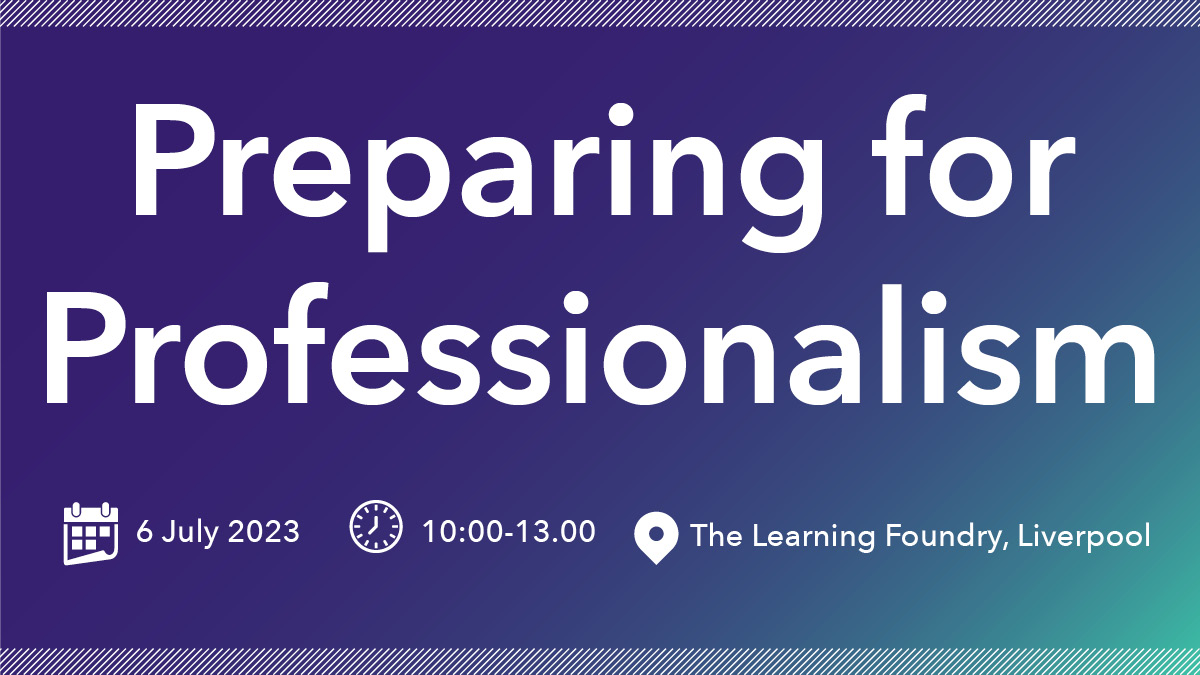 Preparing for Professionalism

6 July 2023 10:00-13.00 The Learning Foundry, Liverpool